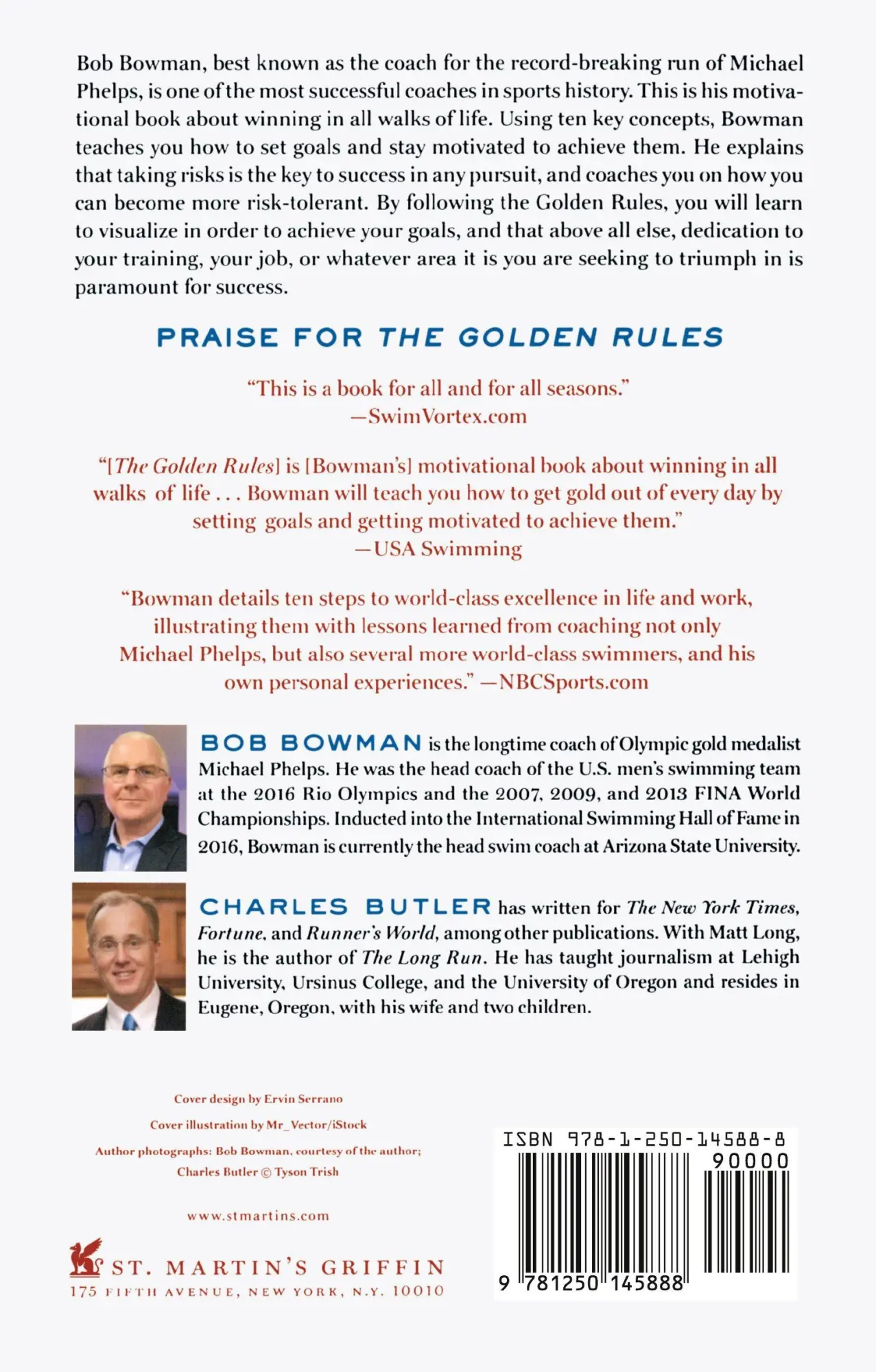 Bob Bowman, best known as the coach for the record-breaking run of Michael Phelps, is one of the most successful coaches in sports history. This is his motivational book about winning in all walks of life. Using ten key concepts, Bowman teaches you how to set goals and stay motivated to achieve them. He explains that taking risks is the key to success in any pursuit, and coaches you on how you can become more risk-tolerant. By following the Golden Rules, you will learn to visualize in order to achieve your goals, and that above all else, dedication to your training, your job, or whatever area it is you are seeking to triumph in is paramount for success.

PRAISE FOR THE GOLDEN RULES

"This is a book for all and for all seasons."
—SwimVortex.com

"[The Golden Rules] is [Bowman's] motivational book about winning in all walks of life . . . Bowman will teach you how to get gold out of every day by setting goals and getting motivated to achieve them."
—USA Swimming

"Bowman details ten steps to world-class excellence in life and work, illustrating them with lessons learned from coaching not only Michael Phelps, but also several more world-class swimmers, and his own personal experiences." —NBCSports.com

BOB BOWMAN is the longtime coach of Olympic gold medalist Michael Phelps. He was the head coach of the U.S. men's swimming team at the 2016 Rio Olympics and the 2007, 2009, and 2013 FINA World Championships. Inducted into the International Swimming Hall of Fame in 2016, Bowman is currently the head swim coach at Arizona State University.

CHARLES BUTLER has written for The New York Times, Fortune, and Runner's World, among other publications. With Matt Long, he is the author of The Long Run. He has taught journalism at Lehigh University, Ursinus College, and the University of Oregon and resides in Eugene, Oregon, with his wife and two children.

Cover design by Ervin Serrano
Cover illustration by Mr_Vector/iStock
Author photographs: Bob Bowman, courtesy of the author; Charles Butler © Tyson Trish

www.stmartins.com

ST. MARTIN'S GRIFFIN
175 FIFTH AVENUE, NEW YORK, N.Y. 10010

ISBN 978-1-250-14588-8
90000
9 781250 145888